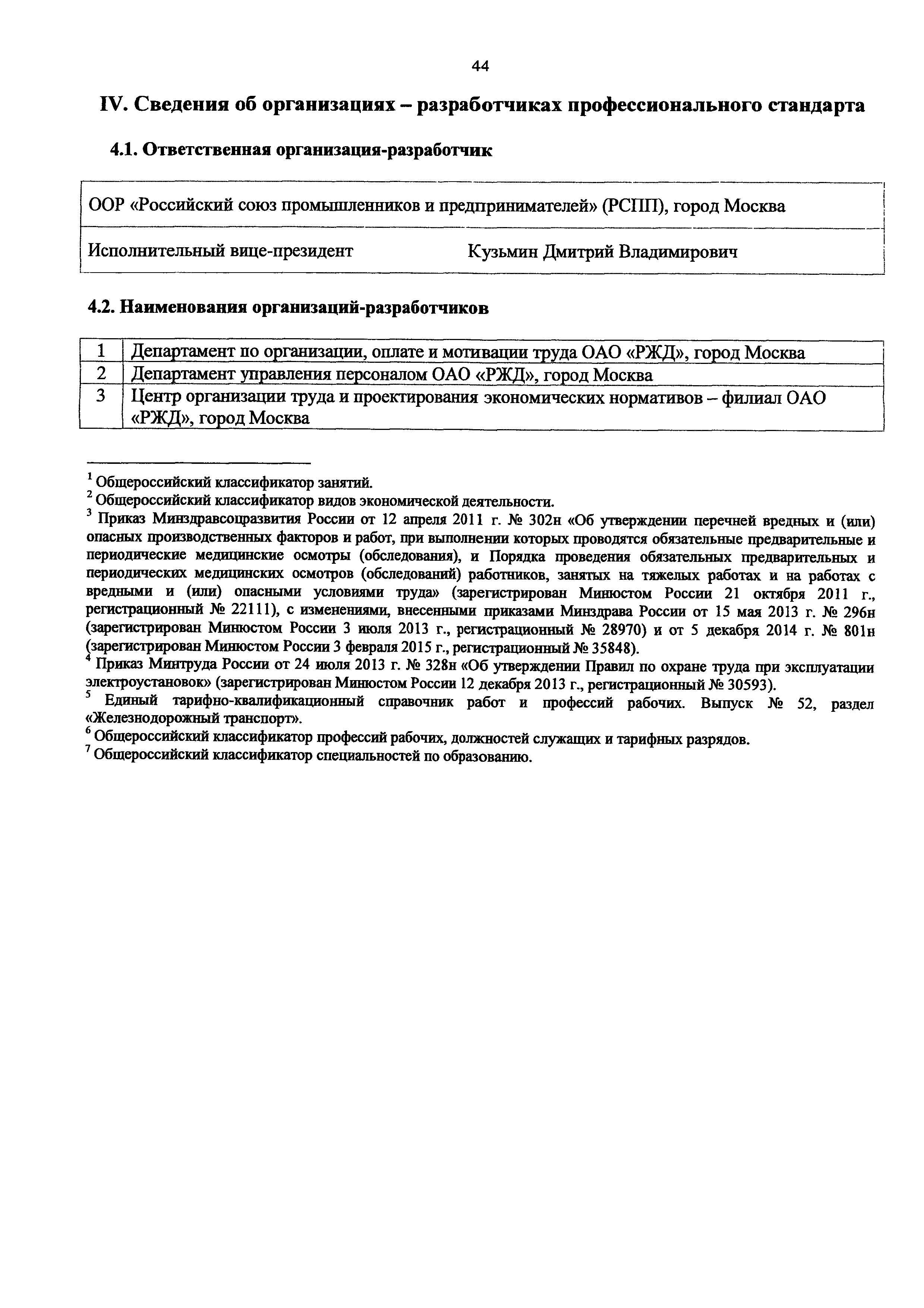 44

IV. Сведения об организациях – разработчиках профессионального стандарта

4.1. Ответственная организация-разработчик

| ООР «Российский союз промышленников и предпринимателей» (РСПП), город Москва | |
|---|---|
| Исполнительный вице-президент | Кузьмин Дмитрий Владимирович |

4.2. Наименования организаций-разработчиков

| 1 | Департамент по организации, оплате и мотивации труда ОАО «РЖД», город Москва |
|---|---|
| 2 | Департамент управления персоналом ОАО «РЖД», город Москва |
| 3 | Центр организации труда и проектирования экономических нормативов – филиал ОАО «РЖД», город Москва |

$^1$ Общероссийский классификатор занятий.
$^2$ Общероссийский классификатор видов экономической деятельности.
$^3$ Приказ Минздравсоцразвития России от 12 апреля 2011 г. № 302н «Об утверждении перечней вредных и (или) опасных производственных факторов и работ, при выполнении которых проводятся обязательные предварительные и периодические медицинские осмотры (обследования), и Порядка проведения обязательных предварительных и периодических медицинских осмотров (обследований) работников, занятых на тяжелых работах и на работах с вредными и (или) опасными условиями труда» (зарегистрирован Минюстом России 21 октября 2011 г., регистрационный № 22111), с изменениями, внесенными приказами Минздрава России от 15 мая 2013 г. № 296н (зарегистрирован Минюстом России 3 июля 2013 г., регистрационный № 28970) и от 5 декабря 2014 г. № 801н (зарегистрирован Минюстом России 3 февраля 2015 г., регистрационный № 35848).
$^4$ Приказ Минтруда России от 24 июля 2013 г. № 328н «Об утверждении Правил по охране труда при эксплуатации электроустановок» (зарегистрирован Минюстом России 12 декабря 2013 г., регистрационный № 30593).
$^5$ Единый тарифно-квалификационный справочник работ и профессий рабочих. Выпуск № 52, раздел «Железнодорожный транспорт».
$^6$ Общероссийский классификатор профессий рабочих, должностей служащих и тарифных разрядов.
$^7$ Общероссийский классификатор специальностей по образованию.